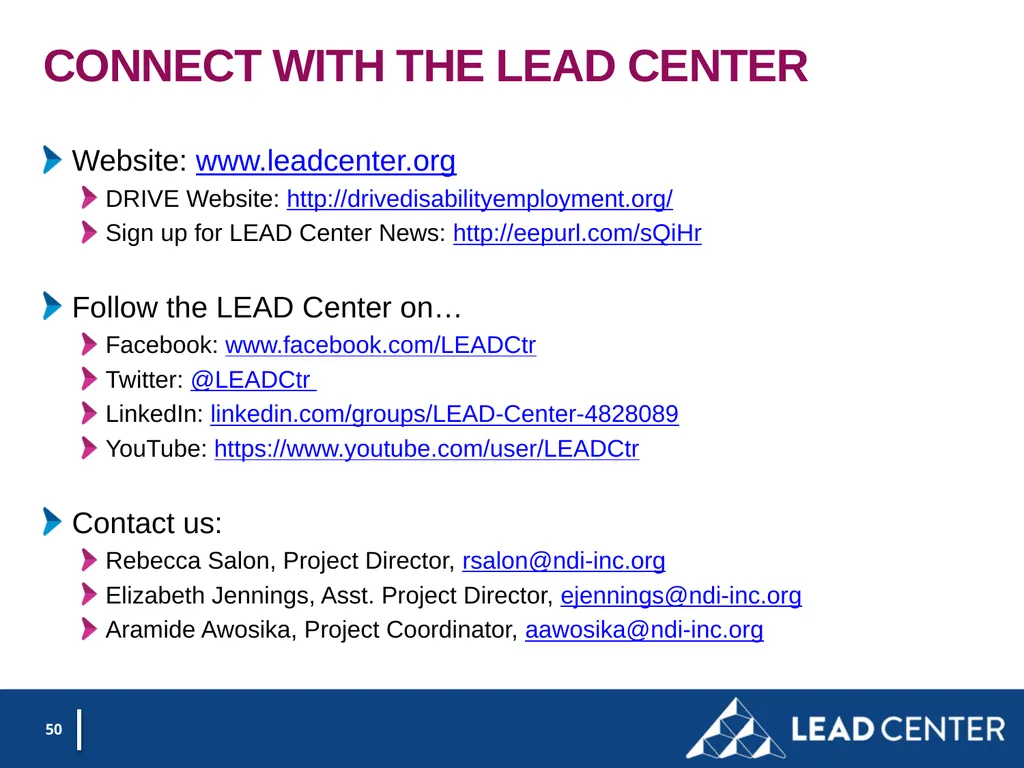 CONNECT WITH THE LEAD CENTER

Website: www.leadcenter.org

DRIVE Website: http://drivedisabilityemployment.org/

Sign up for LEAD Center News: http://eepurl.com/sQiHr

Follow the LEAD Center on…

Facebook: www.facebook.com/LEADCtr

Twitter: @LEADCtr

LinkedIn: linkedin.com/groups/LEAD-Center-4828089

YouTube: https://www.youtube.com/user/LEADCtr

Contact us:

Rebecca Salon, Project Director, rsalon@ndi-inc.org

Elizabeth Jennings, Asst. Project Director, ejennings@ndi-inc.org

Aramide Awosika, Project Coordinator, aawosika@ndi-inc.org

50

LEAD CENTER